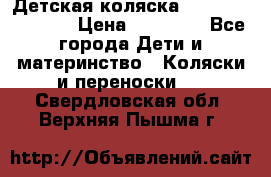 Детская коляска
Цена Все города Дети и материнство Коляски и переноски

Свердловская обл Верхняя Пышма г

http://Объявлений.сайт